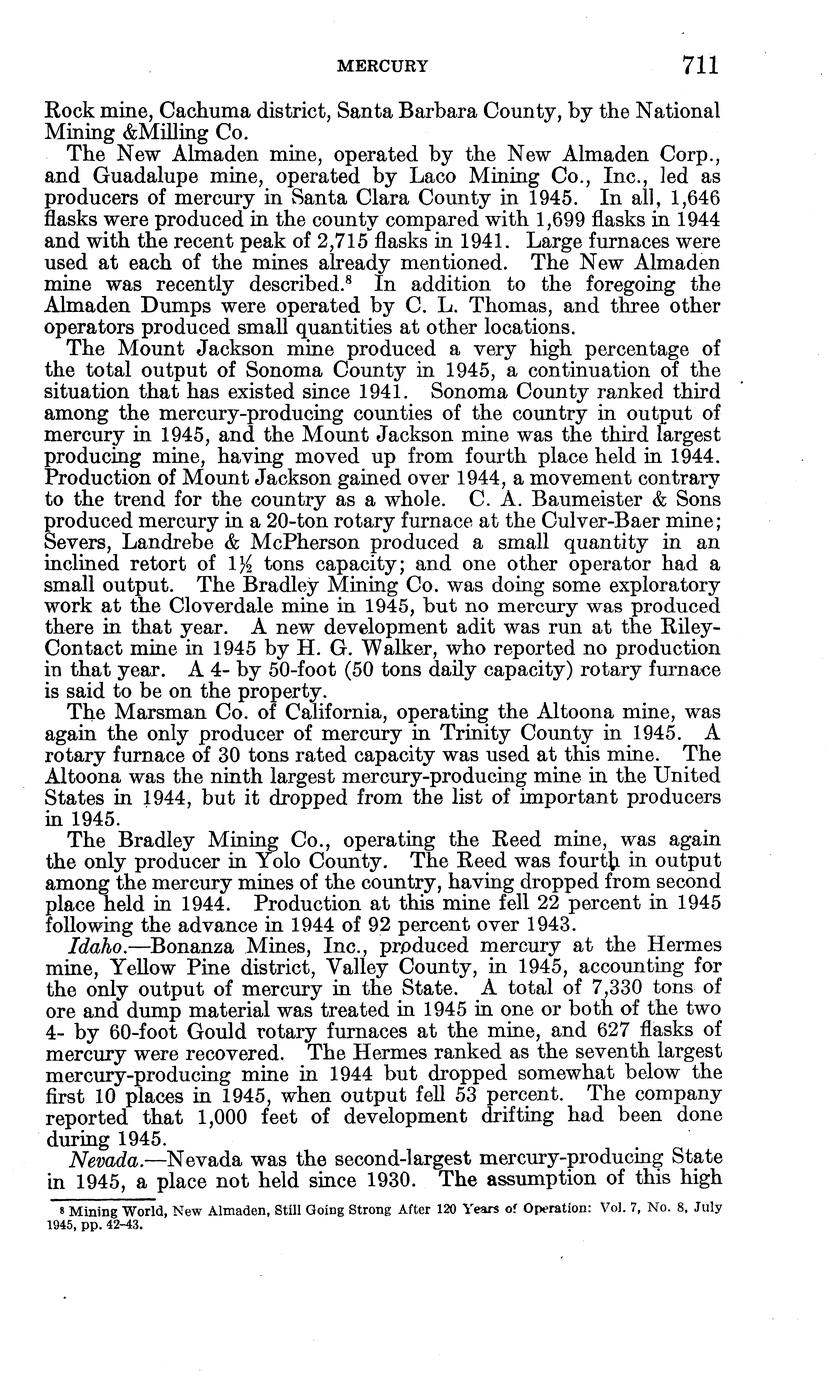 MERCURY 711

Rock mine, Cachuma district, Santa Barbara County, by the National Mining &Milling Co.

The New Almaden mine, operated by the New Almaden Corp., and Guadalupe mine, operated by Laco Mining Co., Inc., led as producers of mercury in Santa Clara County in 1945. In all, 1,646 flasks were produced in the county compared with 1,699 flasks in 1944 and with the recent peak of 2,715 flasks in 1941. Large furnaces were used at each of the mines already mentioned. The New Almaden mine was recently described.$^8$ In addition to the foregoing the Almaden Dumps were operated by C. L. Thomas, and three other operators produced small quantities at other locations.

The Mount Jackson mine produced a very high percentage of the total output of Sonoma County in 1945, a continuation of the situation that has existed since 1941. Sonoma County ranked third among the mercury-producing counties of the country in output of mercury in 1945, and the Mount Jackson mine was the third largest producing mine, having moved up from fourth place held in 1944. Production of Mount Jackson gained over 1944, a movement contrary to the trend for the country as a whole. C. A. Baumeister & Sons produced mercury in a 20-ton rotary furnace at the Culver-Baer mine; Severs, Landrebe & McPherson produced a small quantity in an inclined retort of $1\frac{1}{2}$ tons capacity; and one other operator had a small output. The Bradley Mining Co. was doing some exploratory work at the Cloverdale mine in 1945, but no mercury was produced there in that year. A new development adit was run at the Riley-Contact mine in 1945 by H. G. Walker, who reported no production in that year. A 4- by 50-foot (50 tons daily capacity) rotary furnace is said to be on the property.

The Marsman Co. of California, operating the Altoona mine, was again the only producer of mercury in Trinity County in 1945. A rotary furnace of 30 tons rated capacity was used at this mine. The Altoona was the ninth largest mercury-producing mine in the United States in 1944, but it dropped from the list of important producers in 1945.

The Bradley Mining Co., operating the Reed mine, was again the only producer in Yolo County. The Reed was fourth in output among the mercury mines of the country, having dropped from second place held in 1944. Production at this mine fell 22 percent in 1945 following the advance in 1944 of 92 percent over 1943.

Idaho.—Bonanza Mines, Inc., produced mercury at the Hermes mine, Yellow Pine district, Valley County, in 1945, accounting for the only output of mercury in the State. A total of 7,330 tons of ore and dump material was treated in 1945 in one or both of the two 4- by 60-foot Gould rotary furnaces at the mine, and 627 flasks of mercury were recovered. The Hermes ranked as the seventh largest mercury-producing mine in 1944 but dropped somewhat below the first 10 places in 1945, when output fell 53 percent. The company reported that 1,000 feet of development drifting had been done during 1945.

Nevada.—Nevada was the second-largest mercury-producing State in 1945, a place not held since 1930. The assumption of this high

$^8$ Mining World, New Almaden, Still Going Strong After 120 Years of Operation: Vol. 7, No. 8, July 1945, pp. 42-43.